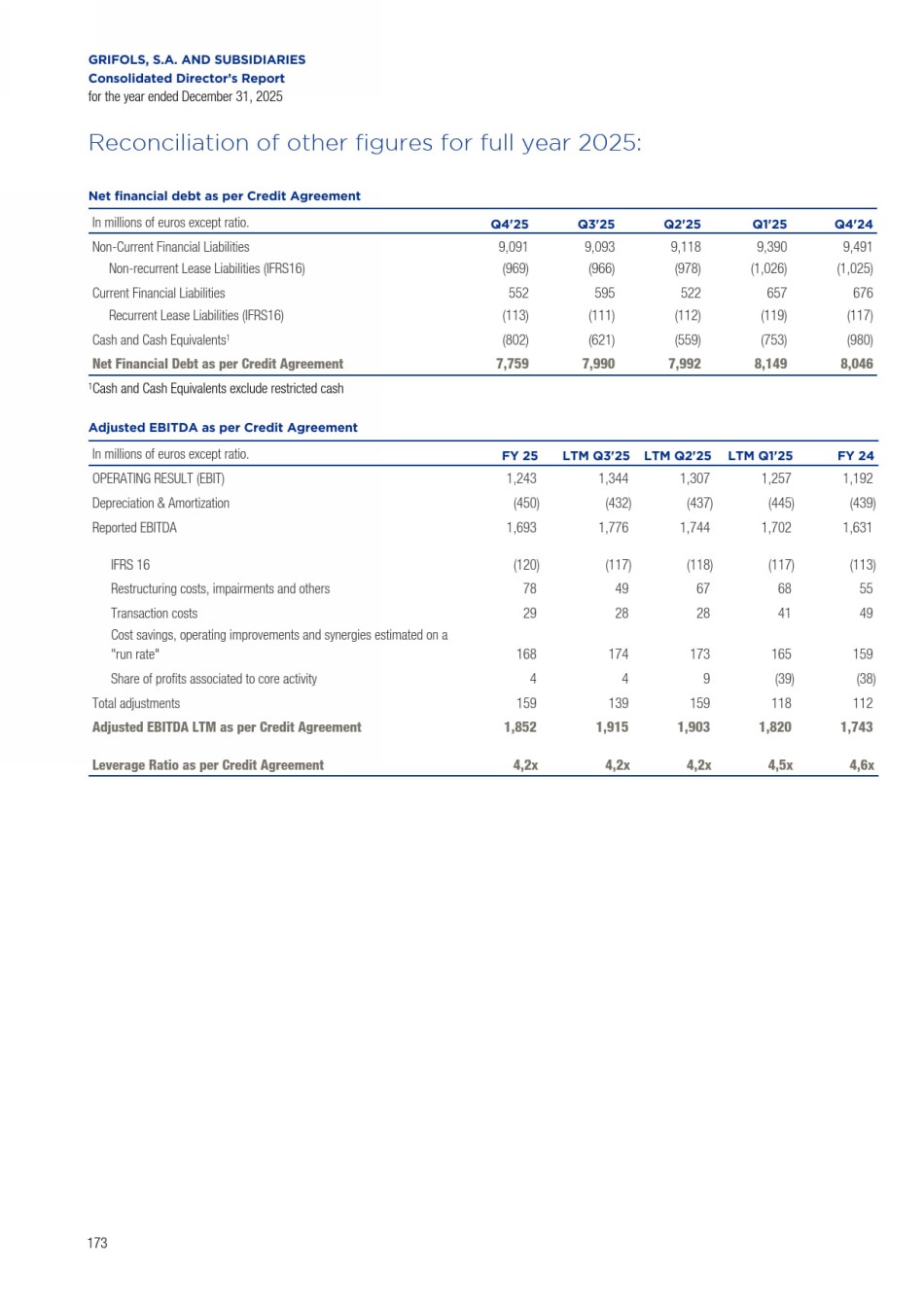 GRIFOLS, S.A. AND SUBSIDIARIES
Consolidated Director's Report
for the year ended December 31, 2025

Reconciliation of other figures for full year 2025:

Net financial debt as per Credit Agreement

| In millions of euros except ratio. | Q4'25 | Q3'25 | Q2'25 | Q1'25 | Q4'24 |
|---|---|---|---|---|---|
| Non-Current Financial Liabilities | 9,091 | 9,093 | 9,118 | 9,390 | 9,491 |
| Non-recurrent Lease Liabilities (IFRS16) | (969) | (966) | (978) | (1,026) | (1,025) |
| Current Financial Liabilities | 552 | 595 | 522 | 657 | 676 |
| Recurrent Lease Liabilities (IFRS16) | (113) | (111) | (112) | (119) | (117) |
| Cash and Cash Equivalents$^1$ | (802) | (621) | (559) | (753) | (980) |
| Net Financial Debt as per Credit Agreement | 7,759 | 7,990 | 7,992 | 8,149 | 8,046 |

$^1$Cash and Cash Equivalents exclude restricted cash

Adjusted EBITDA as per Credit Agreement

| In millions of euros except ratio. | FY 25 | LTM Q3'25 | LTM Q2'25 | LTM Q1'25 | FY 24 |
|---|---|---|---|---|---|
| OPERATING RESULT (EBIT) | 1,243 | 1,344 | 1,307 | 1,257 | 1,192 |
| Depreciation & Amortization | (450) | (432) | (437) | (445) | (439) |
| Reported EBITDA | 1,693 | 1,776 | 1,744 | 1,702 | 1,631 |
| IFRS 16 | (120) | (117) | (118) | (117) | (113) |
| Restructuring costs, impairments and others | 78 | 49 | 67 | 68 | 55 |
| Transaction costs | 29 | 28 | 28 | 41 | 49 |
| Cost savings, operating improvements and synergies estimated on a "run rate" | 168 | 174 | 173 | 165 | 159 |
| Share of profits associated to core activity | 4 | 4 | 9 | (39) | (38) |
| Total adjustments | 159 | 139 | 159 | 118 | 112 |
| Adjusted EBITDA LTM as per Credit Agreement | 1,852 | 1,915 | 1,903 | 1,820 | 1,743 |
| Leverage Ratio as per Credit Agreement | 4,2x | 4,2x | 4,2x | 4,5x | 4,6x |

173